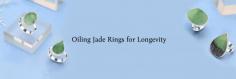 Oiling Jade Rings for Longevity